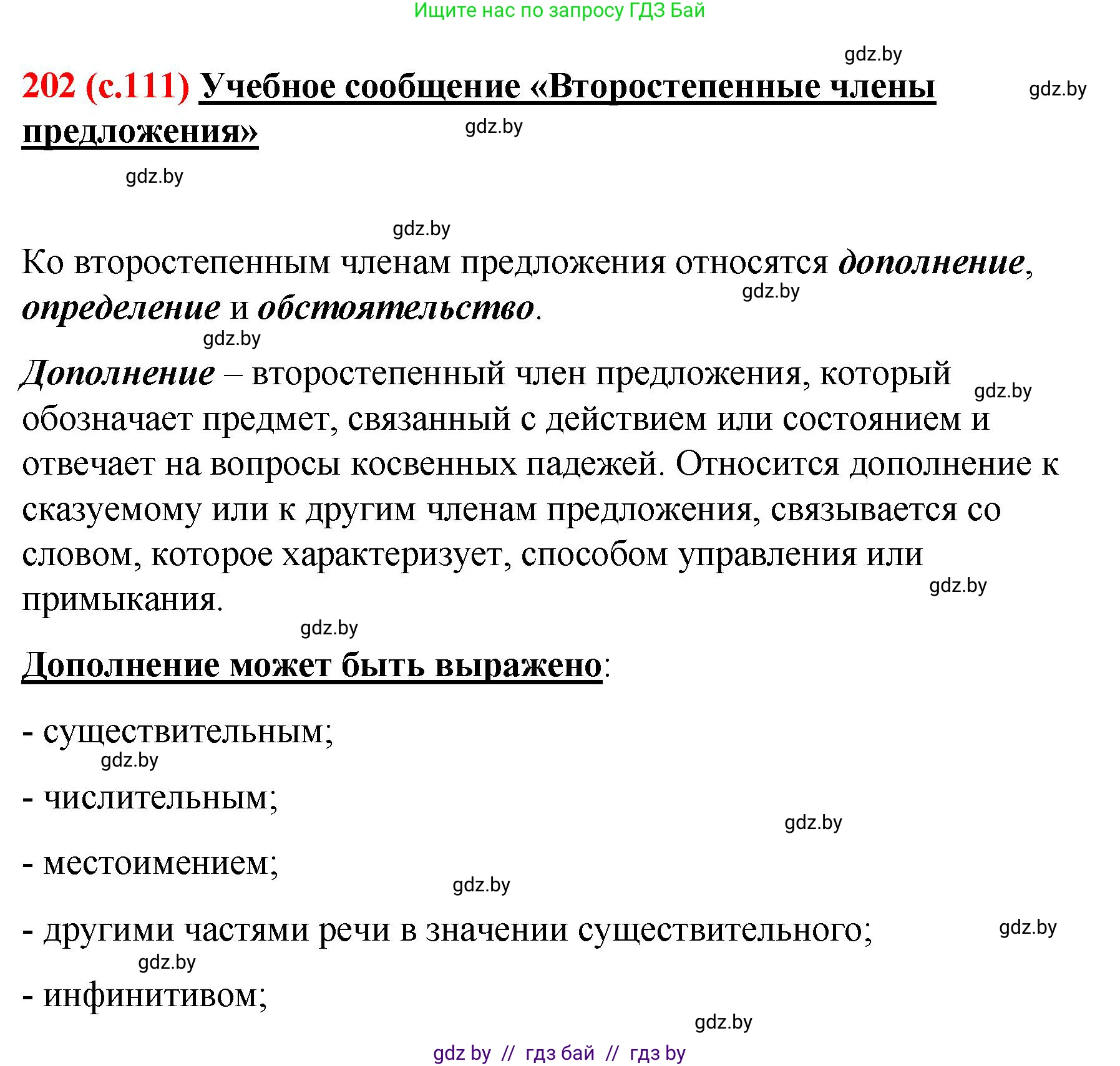 Ищите нас по запросу ГДЗ Бай

gdz.by

202 (с.111) Учебное сообщение «Второстепенные члены предложения»

gdz.by

gdz.by

gdz.by

gdz.by

Ко второстепенным членам предложения относятся дополнение, определение и обстоятельство.

gdz.by

gdz.by

Дополнение – второстепенный член предложения, который обозначает предмет, связанный с действием или состоянием и отвечает на вопросы косвенных падежей. Относится дополнение к сказуемому или к другим членам предложения, связывается со словом, которое характеризует, способом управления или примыкания.

gdz.by

gdz.by

gdz.by

Дополнение может быть выражено:

- существительным;

gdz.by

- числительным;

gdz.by

- местоимением;

gdz.by

- другими частями речи в значении существительного;

gdz.by

gdz.by

- инфинитивом;

gdz.by

gdz by // гдз бай // гдз by